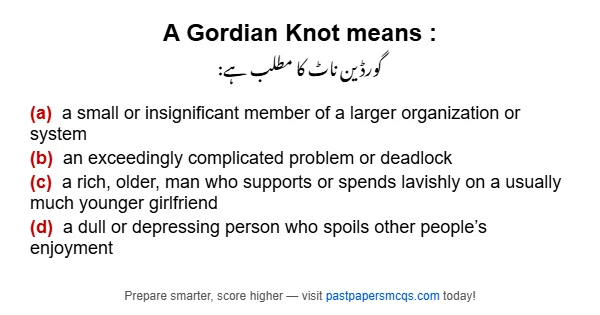 A Gordian Knot means :

گورڈین ناٹ کا مطلب ہے:

(a) a small or insignificant member of a larger organization or system

(b) an exceedingly complicated problem or deadlock

(c) a rich, older, man who supports or spends lavishly on a usually much younger girlfriend

(d) a dull or depressing person who spoils other people's enjoyment

Prepare smarter, score higher — visit pastpapersmcqs.com today!